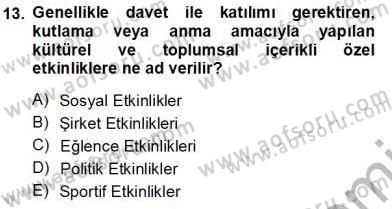 13. Genellikle davet ile katılımı gerektiren, kutlama veya anma amacıyla yapılan kültürel ve toplumsal içerikli özel etkinliklere ne ad verilir?

A) Sosyal Etkinlikler
B) Şirket Etkinlikleri
C) Eğlence Etkinlikleri
D) Politik Etkinlikler
E) Sportif Etkinlikler

www.aofsoru.com